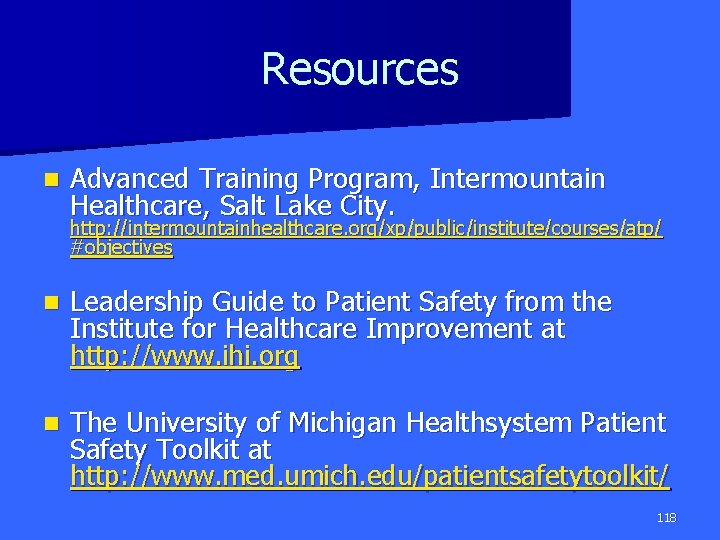 Resources

Advanced Training Program, Intermountain Healthcare, Salt Lake City. http://intermountainhealthcare.org/xp/public/institute/courses/atp/#objectives

Leadership Guide to Patient Safety from the Institute for Healthcare Improvement at http://www.ihi.org

The University of Michigan Healthsystem Patient Safety Toolkit at http://www.med.umich.edu/patientsafetytoolkit/

118